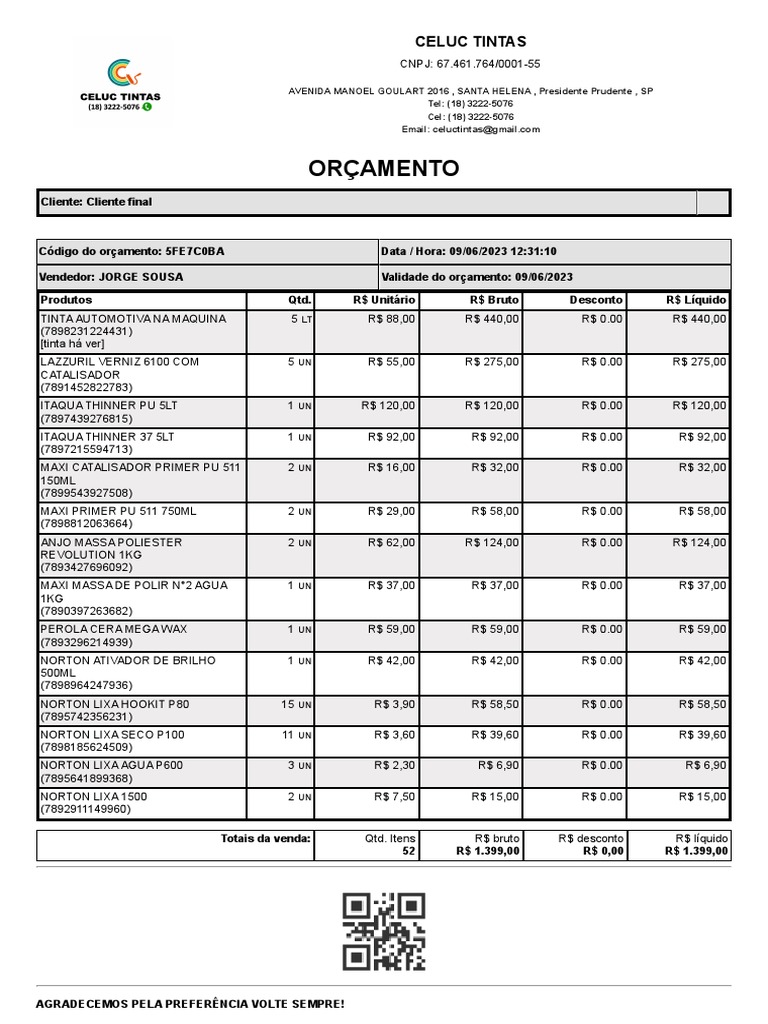 CELUC TINTAS
(18) 3222-5076

CELUC TINTAS
CNPJ: 67.461.764/0001-55
AVENIDA MANOEL GOULART 2016 , SANTA HELENA , Presidente Prudente , SP
Tel: (18) 3222-5076
Cel: (18) 3222-5076
Email: celuctintas@gmail.com

ORÇAMENTO

Cliente: Cliente final

| Código do orçamento: 5FE7C0BA | Data / Hora: 09/06/2023 12:31:10 |
|---|---|
| Vendedor: JORGE SOUSA | Validade do orçamento: 09/06/2023 |

| Produtos | Qtd. | R$ Unitário | R$ Bruto | Desconto | R$ Líquido |
|---|---|---|---|---|---|
| TINTA AUTOMOTIVA NA MAQUINA (7898231224431) [tinta há ver] | 5 LT | R$ 88,00 | R$ 440,00 | R$ 0.00 | R$ 440,00 |
| LAZZURIL VERNIZ 6100 COM CATALISADOR (7891452822783) | 5 UN | R$ 55,00 | R$ 275,00 | R$ 0.00 | R$ 275,00 |
| ITAQUA THINNER PU 5LT (7897439276815) | 1 UN | R$ 120,00 | R$ 120,00 | R$ 0.00 | R$ 120,00 |
| ITAQUA THINNER 37 5LT (7897215594713) | 1 UN | R$ 92,00 | R$ 92,00 | R$ 0.00 | R$ 92,00 |
| MAXI CATALISADOR PRIMER PU 511 150ML (7899543927508) | 2 UN | R$ 16,00 | R$ 32,00 | R$ 0.00 | R$ 32,00 |
| MAXI PRIMER PU 511 750ML (7898812063664) | 2 UN | R$ 29,00 | R$ 58,00 | R$ 0.00 | R$ 58,00 |
| ANJO MASSA POLIESTER REVOLUTION 1KG (7893427696092) | 2 UN | R$ 62,00 | R$ 124,00 | R$ 0.00 | R$ 124,00 |
| MAXI MASSA DE POLIR N°2 AGUA 1KG (7890397263682) | 1 UN | R$ 37,00 | R$ 37,00 | R$ 0.00 | R$ 37,00 |
| PEROLA CERA MEGA WAX (7893296214939) | 1 UN | R$ 59,00 | R$ 59,00 | R$ 0.00 | R$ 59,00 |
| NORTON ATIVADOR DE BRILHO 500ML (7898964247936) | 1 UN | R$ 42,00 | R$ 42,00 | R$ 0.00 | R$ 42,00 |
| NORTON LIXA HOOKIT P80 (7895742356231) | 15 UN | R$ 3,90 | R$ 58,50 | R$ 0.00 | R$ 58,50 |
| NORTON LIXA SECO P100 (7898185624509) | 11 UN | R$ 3,60 | R$ 39,60 | R$ 0.00 | R$ 39,60 |
| NORTON LIXA AGUA P600 (7895641899368) | 3 UN | R$ 2,30 | R$ 6,90 | R$ 0.00 | R$ 6,90 |
| NORTON LIXA 1500 (7892911149960) | 2 UN | R$ 7,50 | R$ 15,00 | R$ 0.00 | R$ 15,00 |

| Totais da venda: | Qtd. Itens 52 | R$ bruto R$ 1.399,00 | R$ desconto R$ 0,00 | R$ líquido R$ 1.399,00 |
|---|---|---|---|---|

AGRADECEMOS PELA PREFERÊNCIA VOLTE SEMPRE!